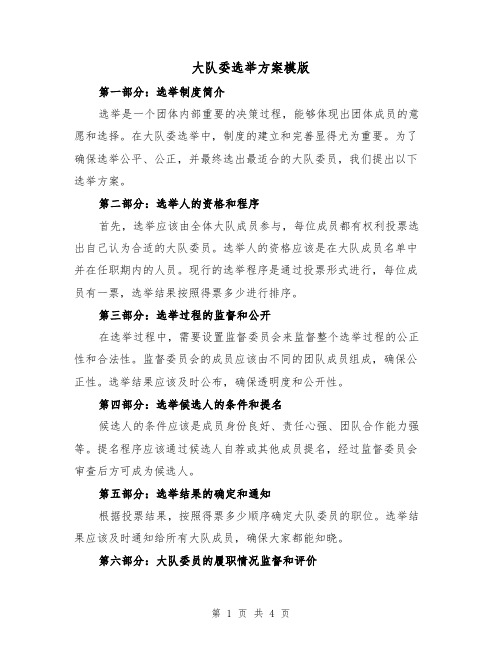 大队委选举方案模版

第一部分：选举制度简介

选举是一个团体内部重要的决策过程，能够体现出团体成员的意愿和选择。在大队委选举中，制度的建立和完善显得尤为重要。为了确保选举公平、公正，并最终选出最适合的大队委员，我们提出以下选举方案。

第二部分：选举人的资格和程序

首先，选举应该由全体大队成员参与，每位成员都有权利投票选出自己认为合适的大队委员。选举人的资格应该是在大队成员名单中并在任职期内的人员。现行的选举程序是通过投票形式进行，每位成员有一票，选举结果按照得票多少进行排序。

第三部分：选举过程的监督和公开

在选举过程中，需要设置监督委员会来监督整个选举过程的公正性和合法性。监督委员会的成员应该由不同的团队成员组成，确保公正性。选举结果应该及时公布，确保透明度和公开性。

第四部分：选举候选人的条件和提名

候选人的条件应该是成员身份良好、责任心强、团队合作能力强等。提名程序应该通过候选人自荐或其他成员提名，经过监督委员会审查后方可成为候选人。

第五部分：选举结果的确定和通知

根据投票结果，按照得票多少顺序确定大队委员的职位。选举结果应该及时通知给所有大队成员，确保大家都能知晓。

第六部分：大队委员的履职情况监督和评价

第 1 页 共 4 页